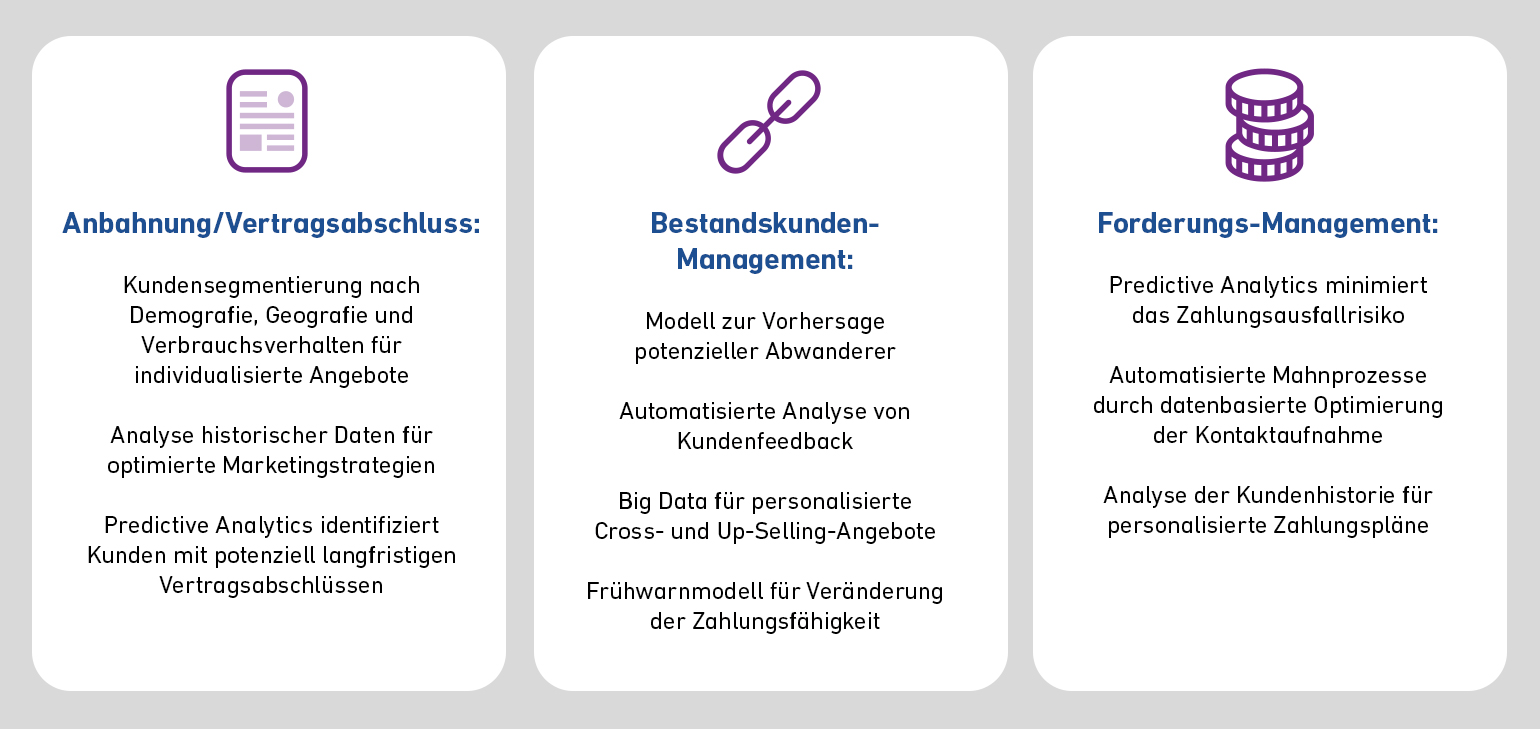 Anbahnung/Vertragsabschluss:

Kundensegmentierung nach Demografie, Geografie und Verbrauchsverhalten für individualisierte Angebote

Analyse historischer Daten für optimierte Marketingstrategien

Predictive Analytics identifiziert Kunden mit potenziell langfristigen Vertragsabschlüssen

Bestandskunden-Management:

Modell zur Vorhersage potenzieller Abwanderer

Automatisierte Analyse von Kundenfeedback

Big Data für personalisierte Cross- und Up-Selling-Angebote

Frühwarnmodell für Veränderung der Zahlungsfähigkeit

Forderungs-Management:

Predictive Analytics minimiert das Zahlungsausfallrisiko

Automatisierte Mahnprozesse durch datenbasierte Optimierung der Kontaktaufnahme

Analyse der Kundenhistorie für personalisierte Zahlungspläne